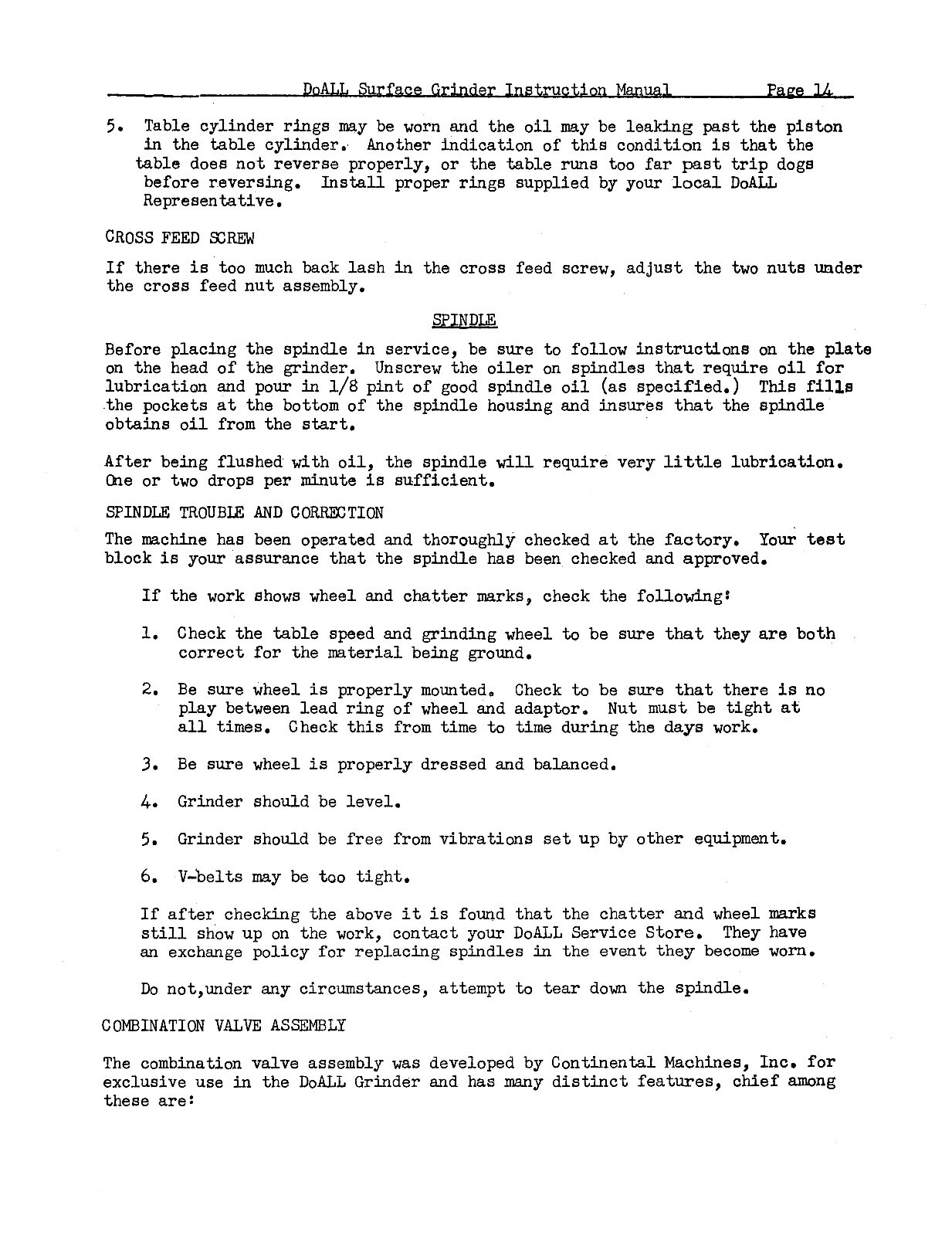 DoALL Surface Grinder Instruction Manual Page 14

5. Table cylinder rings may be worn and the oil may be leaking past the piston in the table cylinder. Another indication of this condition is that the table does not reverse properly, or the table runs too far past trip dogs before reversing. Install proper rings supplied by your local DoALL Representative.

CROSS FEED SCREW

If there is too much back lash in the cross feed screw, adjust the two nuts under the cross feed nut assembly.

SPINDLE

Before placing the spindle in service, be sure to follow instructions on the plate on the head of the grinder. Unscrew the oiler on spindles that require oil for lubrication and pour in 1/8 pint of good spindle oil (as specified.) This fills the pockets at the bottom of the spindle housing and insures that the spindle obtains oil from the start.

After being flushed with oil, the spindle will require very little lubrication. One or two drops per minute is sufficient.

SPINDLE TROUBLE AND CORRECTION

The machine has been operated and thoroughly checked at the factory. Your test block is your assurance that the spindle has been checked and approved.

If the work shows wheel and chatter marks, check the following:

1. Check the table speed and grinding wheel to be sure that they are both correct for the material being ground.

2. Be sure wheel is properly mounted. Check to be sure that there is no play between lead ring of wheel and adaptor. Nut must be tight at all times. Check this from time to time during the days work.

3. Be sure wheel is properly dressed and balanced.

4. Grinder should be level.

5. Grinder should be free from vibrations set up by other equipment.

6. V-belts may be too tight.

If after checking the above it is found that the chatter and wheel marks still show up on the work, contact your DoALL Service Store. They have an exchange policy for replacing spindles in the event they become worn.

Do not,under any circumstances, attempt to tear down the spindle.

COMBINATION VALVE ASSEMBLY

The combination valve assembly was developed by Continental Machines, Inc. for exclusive use in the DoALL Grinder and has many distinct features, chief among these are: